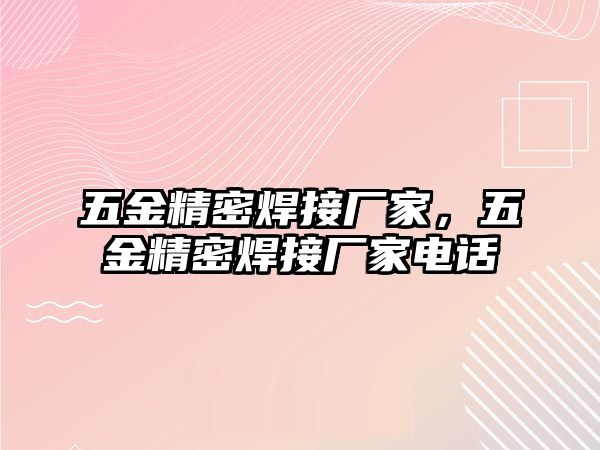 五金精密焊接厂家，五金精密焊接厂家电话